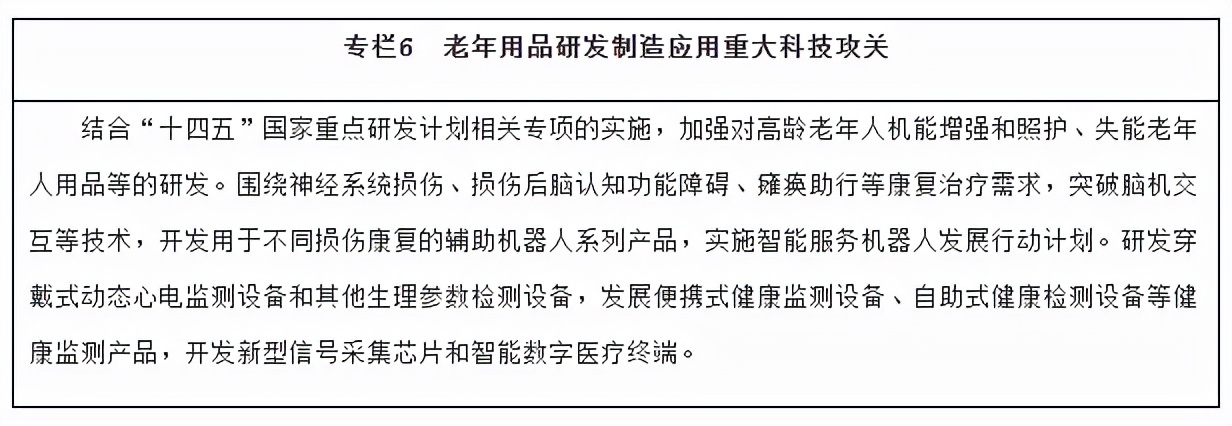 专栏6　老年用品研发制造应用重大科技攻关

结合“十四五”国家重点研发计划相关专项的实施，加强对高龄老年人机能增强和照护、失能老年人用品等的研发。围绕神经系统损伤、损伤后脑认知功能障碍、瘫痪助行等康复治疗需求，突破脑机交互等技术，开发用于不同损伤康复的辅助机器人系列产品，实施智能服务机器人发展行动计划。研发穿戴式动态心电监测设备和其他生理参数检测设备，发展便携式健康监测设备、自助式健康检测设备等健康监测产品，开发新型信号采集芯片和智能数字医疗终端。